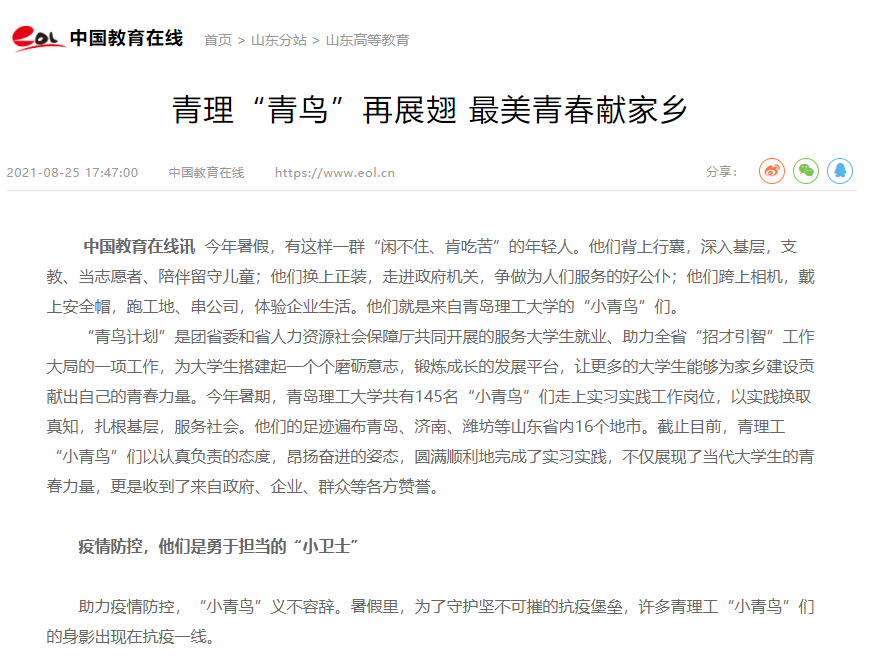 eol 中国教育在线 首页 > 山东分站 > 山东高等教育

青理“青鸟”再展翅 最美青春献家乡

2021-08-25 17:47:00 中国教育在线 https://www.eol.cn 分享：

中国教育在线讯 今年暑假，有这样一群“闲不住、肯吃苦”的年轻人。他们背上行囊，深入基层，支教、当志愿者、陪伴留守儿童；他们换上正装，走进政府机关，争做为人们服务的好公仆；他们跨上相机，戴上安全帽，跑工地、串公司，体验企业生活。他们就是来自青岛理工大学的“小青鸟”们。

“青鸟计划”是团省委和省人力资源社会保障厅共同开展的服务大学生就业、助力全省“招才引智”工作大局的一项工作，为大学生搭建起一个个磨砺意志，锻炼成长的发展平台，让更多的大学生能够为家乡建设贡献出自己的青春力量。今年暑期，青岛理工大学共有145名“小青鸟”们走上实习实践工作岗位，以实践换取真知，扎根基层，服务社会。他们的足迹遍布青岛、济南、潍坊等山东省内16个地市。截止目前，青理工“小青鸟”们以认真负责的态度，昂扬奋进的姿态，圆满顺利地完成了实习实践，不仅展现了当代大学生的青春力量，更是收到了来自政府、企业、群众等各方赞誉。

疫情防控，他们是勇于担当的“小卫士”

助力疫情防控，“小青鸟”义不容辞。暑假里，为了守护坚不可摧的抗疫堡垒，许多青理工“小青鸟”们的身影出现在抗疫一线。